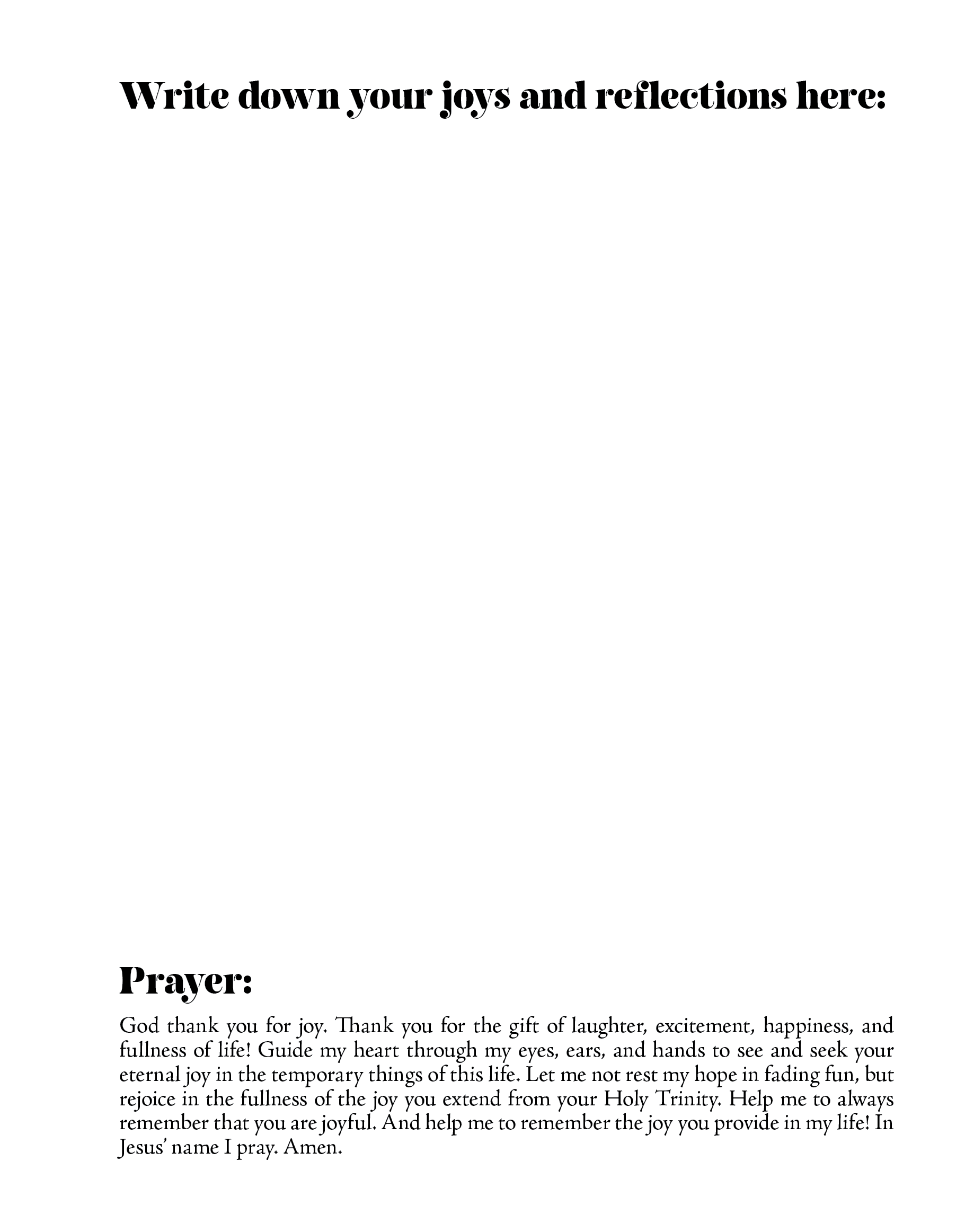 Write down your joys and reflections here:

Prayer:

God thank you for joy. Thank you for the gift of laughter, excitement, happiness, and fullness of life! Guide my heart through my eyes, ears, and hands to see and seek your eternal joy in the temporary things of this life. Let me not rest my hope in fading fun, but rejoice in the fullness of the joy you extend from your Holy Trinity. Help me to always remember that you are joyful. And help me to remember the joy you provide in my life! In Jesus' name I pray. Amen.